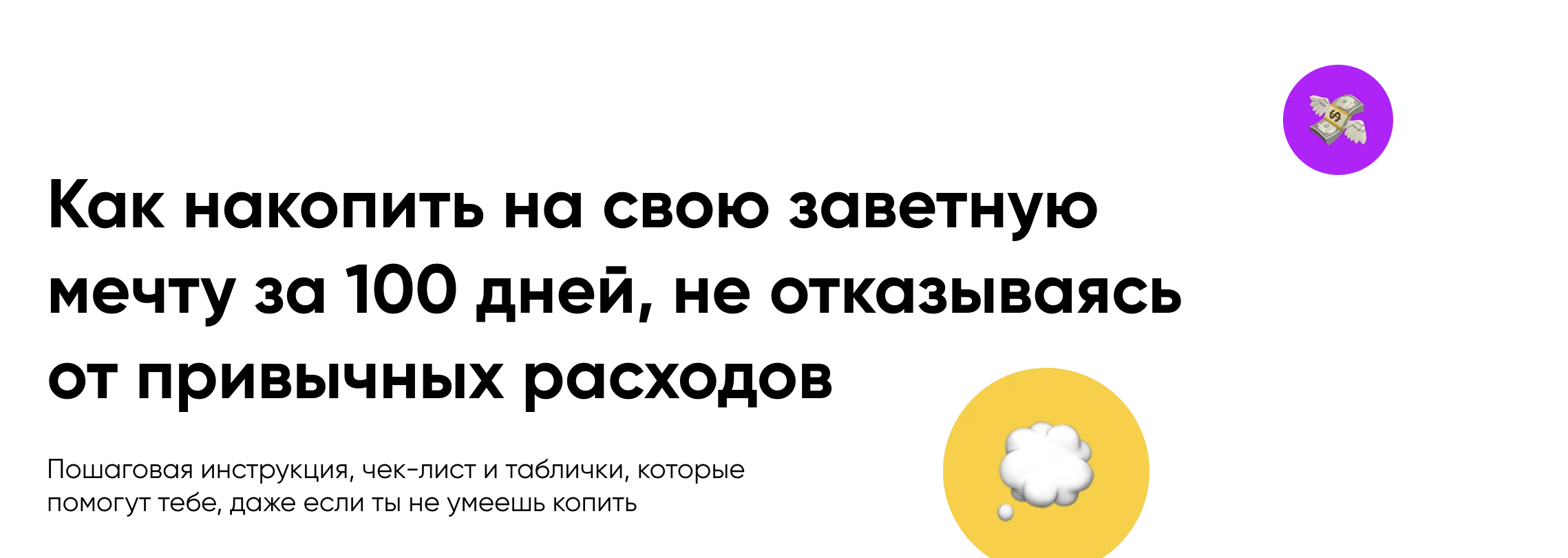 Как накопить на свою заветную мечту за 100 дней, не отказываясь от привычных расходов

Пошаговая инструкция, чек-лист и таблички, которые помогут тебе, даже если ты не умеешь копить